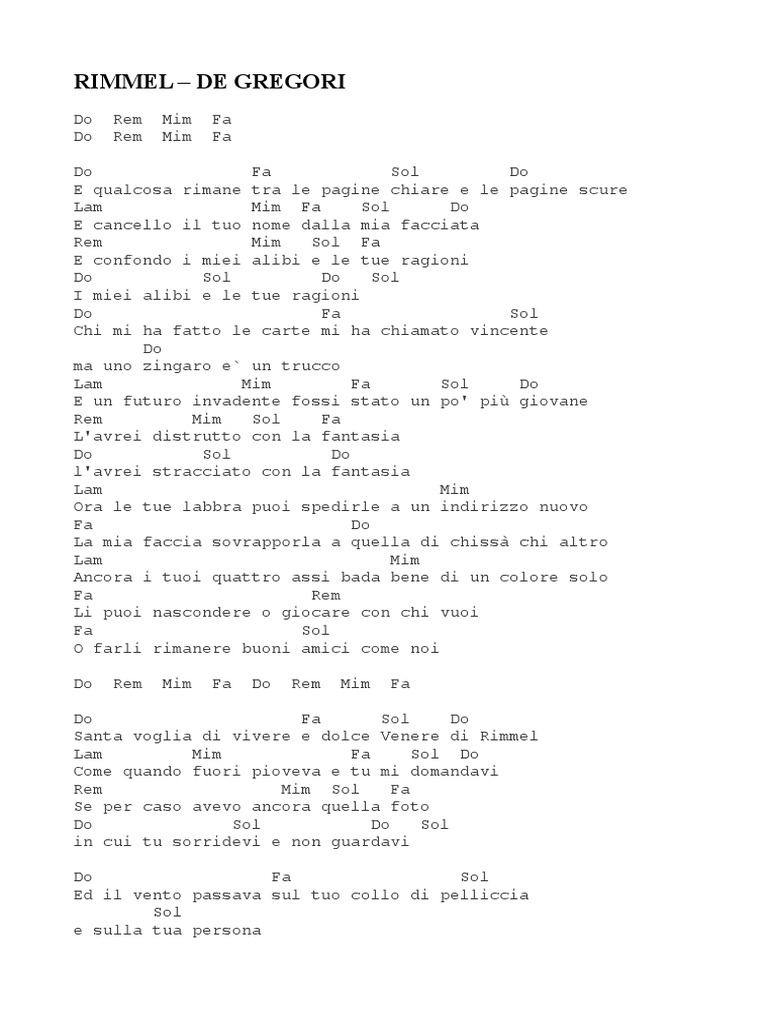 RIMMEL – DE GREGORI

Do Rem Mim Fa
Do Rem Mim Fa

Do Fa Sol Do
E qualcosa rimane tra le pagine chiare e le pagine scure
Lam Mim Fa Sol Do
E cancello il tuo nome dalla mia facciata
Rem Mim Sol Fa
E confondo i miei alibi e le tue ragioni
Do Sol Do Sol
I miei alibi e le tue ragioni
Do Fa Sol
Chi mi ha fatto le carte mi ha chiamato vincente
Do
ma uno zingaro e` un trucco
Lam Mim Fa Sol Do
E un futuro invadente fossi stato un po' più giovane
Rem Mim Sol Fa
L'avrei distrutto con la fantasia
Do Sol Do
l'avrei stracciato con la fantasia
Lam Mim
Ora le tue labbra puoi spedirle a un indirizzo nuovo
Fa Do
La mia faccia sovrapporla a quella di chissà chi altro
Lam Mim
Ancora i tuoi quattro assi bada bene di un colore solo
Fa Rem
Li puoi nascondere o giocare con chi vuoi
Fa Sol
O farli rimanere buoni amici come noi

Do Rem Mim Fa Do Rem Mim Fa

Do Fa Sol Do
Santa voglia di vivere e dolce Venere di Rimmel
Lam Mim Fa Sol Do
Come quando fuori pioveva e tu mi domandavi
Rem Mim Sol Fa
Se per caso avevo ancora quella foto
Do Sol Do Sol
in cui tu sorridevi e non guardavi

Do Fa Sol
Ed il vento passava sul tuo collo di pelliccia
Sol
e sulla tua persona